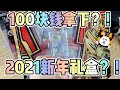 100块钱拿下？！

2021新年礼盒？！